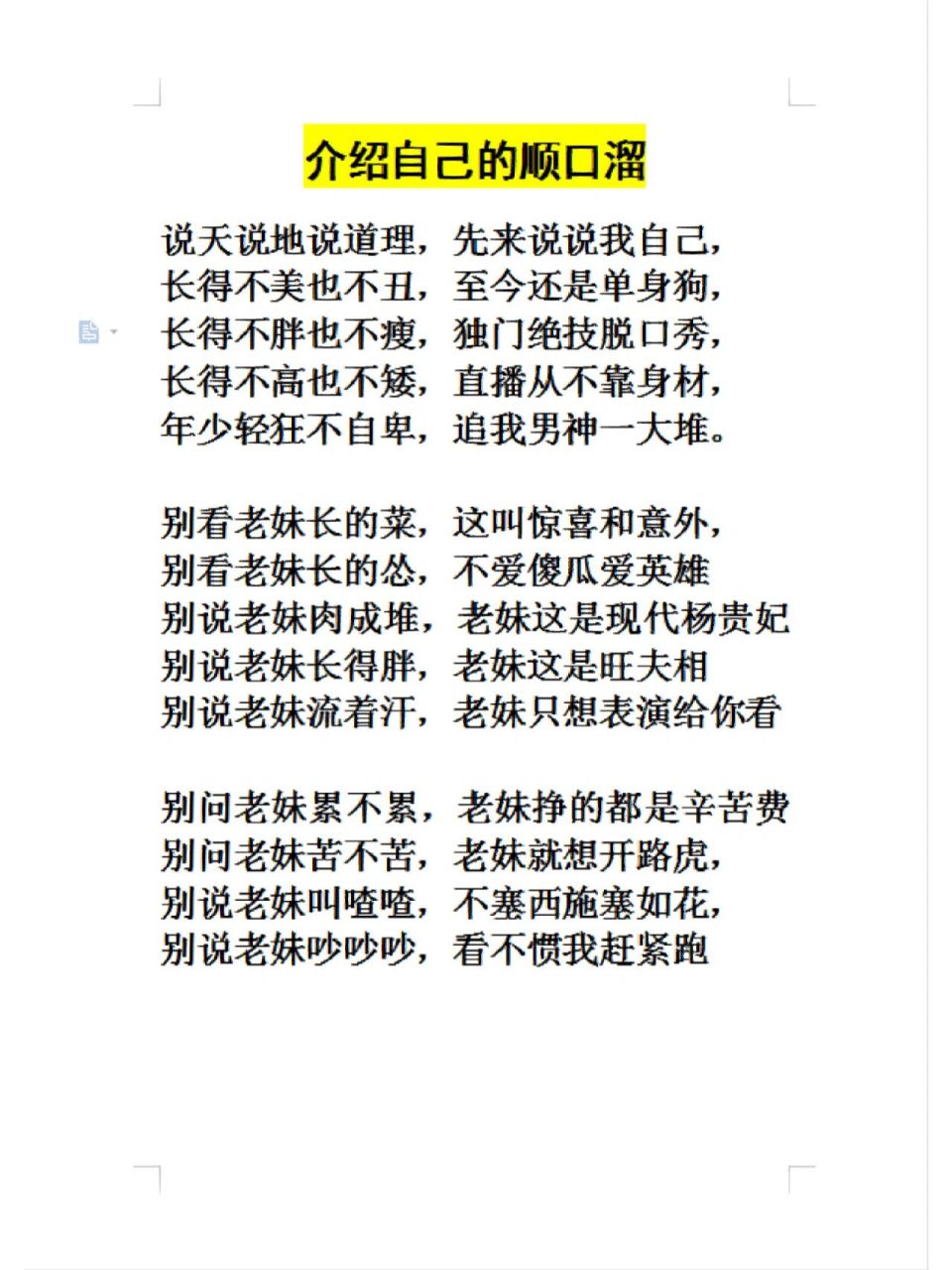 介绍自己的顺口溜

说天说地说道理，先来说说我自己，
长得不美也不丑，至今还是单身狗，
长得不胖也不瘦，独门绝技脱口秀，
长得不高也不矮，直播从不靠身材，
年少轻狂不自卑，追我男神一大堆。

别看老妹长的菜，这叫惊喜和意外，
别看老妹长的怂，不爱傻瓜爱英雄
别说老妹肉成堆，老妹这是现代杨贵妃
别说老妹长得胖，老妹这是旺夫相
别说老妹流着汗，老妹只想表演给你看

别问老妹累不累，老妹挣的都是辛苦费
别问老妹苦不苦，老妹就想开路虎，
别说老妹叫喳喳，不塞西施塞如花，
别说老妹吵吵吵，看不惯我赶紧跑